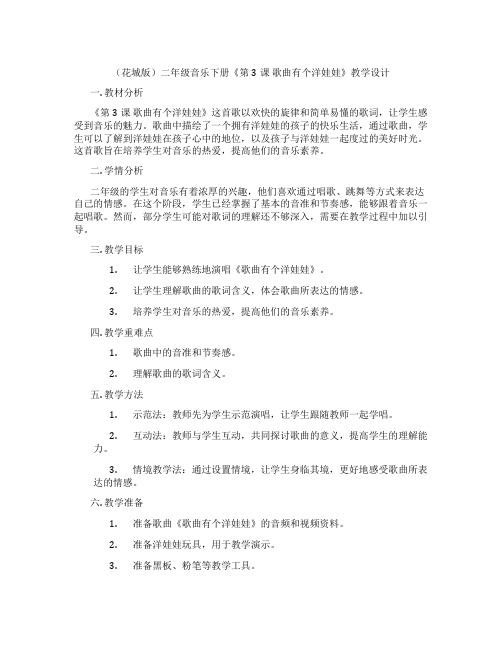 （花城版）二年级音乐下册《第 3 课 歌曲有个洋娃娃》教学设计

一. 教材分析

《第 3 课 歌曲有个洋娃娃》这首歌以欢快的旋律和简单易懂的歌词，让学生感受到音乐的魅力。歌曲中描绘了一个拥有洋娃娃的孩子的快乐生活，通过歌曲，学生可以了解到洋娃娃在孩子心中的地位，以及孩子与洋娃娃一起度过的美好时光。这首歌旨在培养学生对音乐的热爱，提高他们的音乐素养。

二. 学情分析

二年级的学生对音乐有着浓厚的兴趣，他们喜欢通过唱歌、跳舞等方式来表达自己的情感。在这个阶段，学生已经掌握了基本的音准和节奏感，能够跟着音乐一起唱歌。然而，部分学生可能对歌词的理解还不够深入，需要在教学过程中加以引导。

三. 教学目标

1. 让学生能够熟练地演唱《歌曲有个洋娃娃》。

2. 让学生理解歌曲的歌词含义，体会歌曲所表达的情感。

3. 培养学生对音乐的热爱，提高他们的音乐素养。

四. 教学重难点

1. 歌曲中的音准和节奏感。

2. 理解歌曲的歌词含义。

五. 教学方法

1. 示范法：教师先为学生示范演唱，让学生跟随教师一起学唱。

2. 互动法：教师与学生互动，共同探讨歌曲的意义，提高学生的理解能力。

3. 情境教学法：通过设置情境，让学生身临其境，更好地感受歌曲所表达的情感。

六. 教学准备

1. 准备歌曲《歌曲有个洋娃娃》的音频和视频资料。

2. 准备洋娃娃玩具，用于教学演示。

3. 准备黑板、粉笔等教学工具。